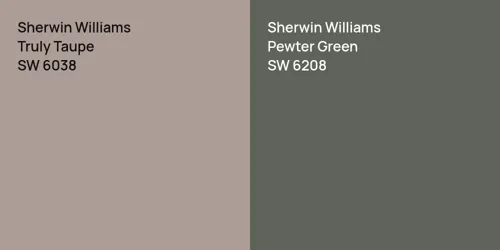 Sherwin Williams
Truly Taupe
SW 6038

Sherwin Williams
Pewter Green
SW 6208